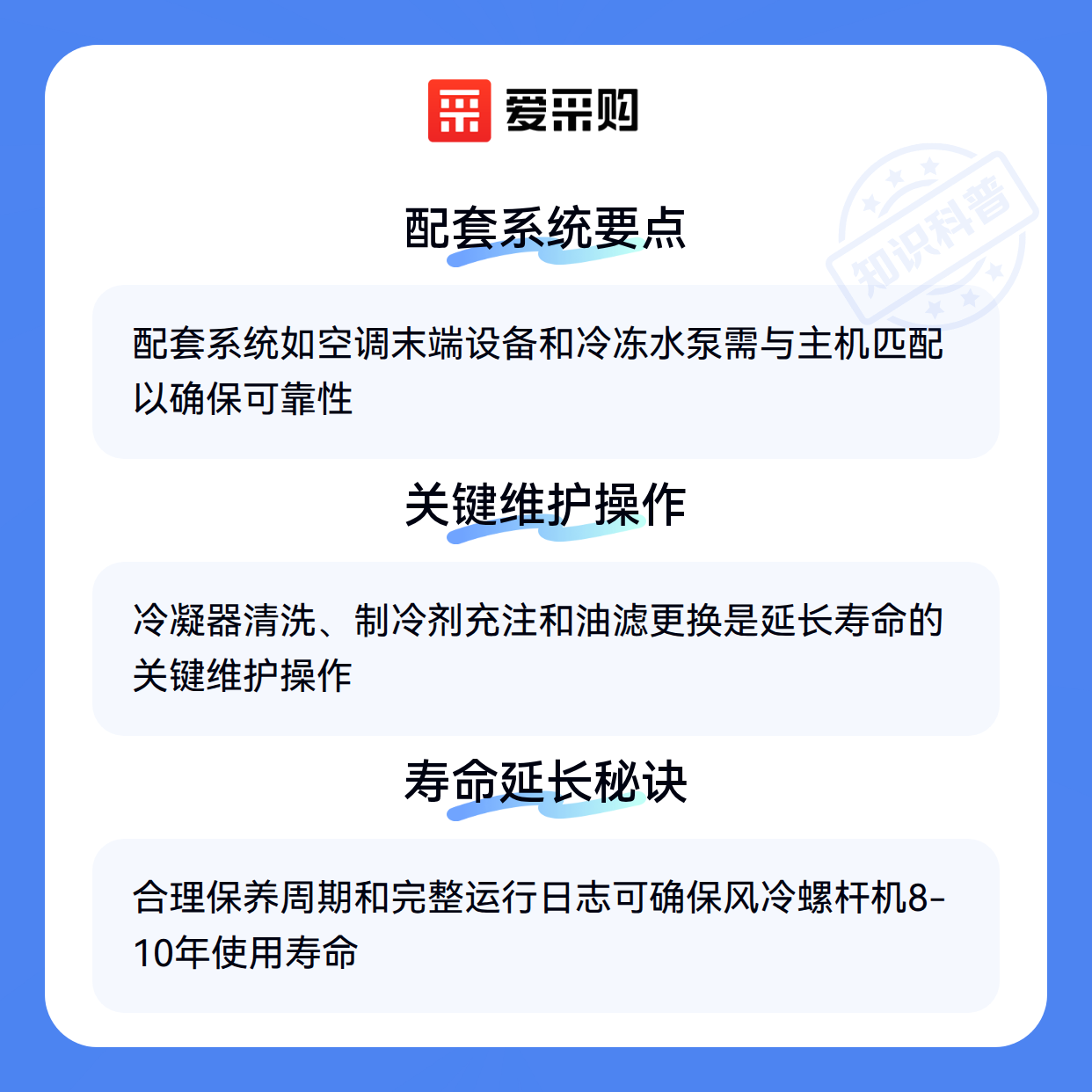 爱采购

配套系统要点

配套系统如空调末端设备和冷冻水泵需与主机匹配以确保可靠性

关键维护操作

冷凝器清洗、制冷剂充注和油滤更换是延长寿命的关键维护操作

寿命延长秘诀

合理保养周期和完整运行日志可确保风冷螺杆机8-10年使用寿命

知识科普